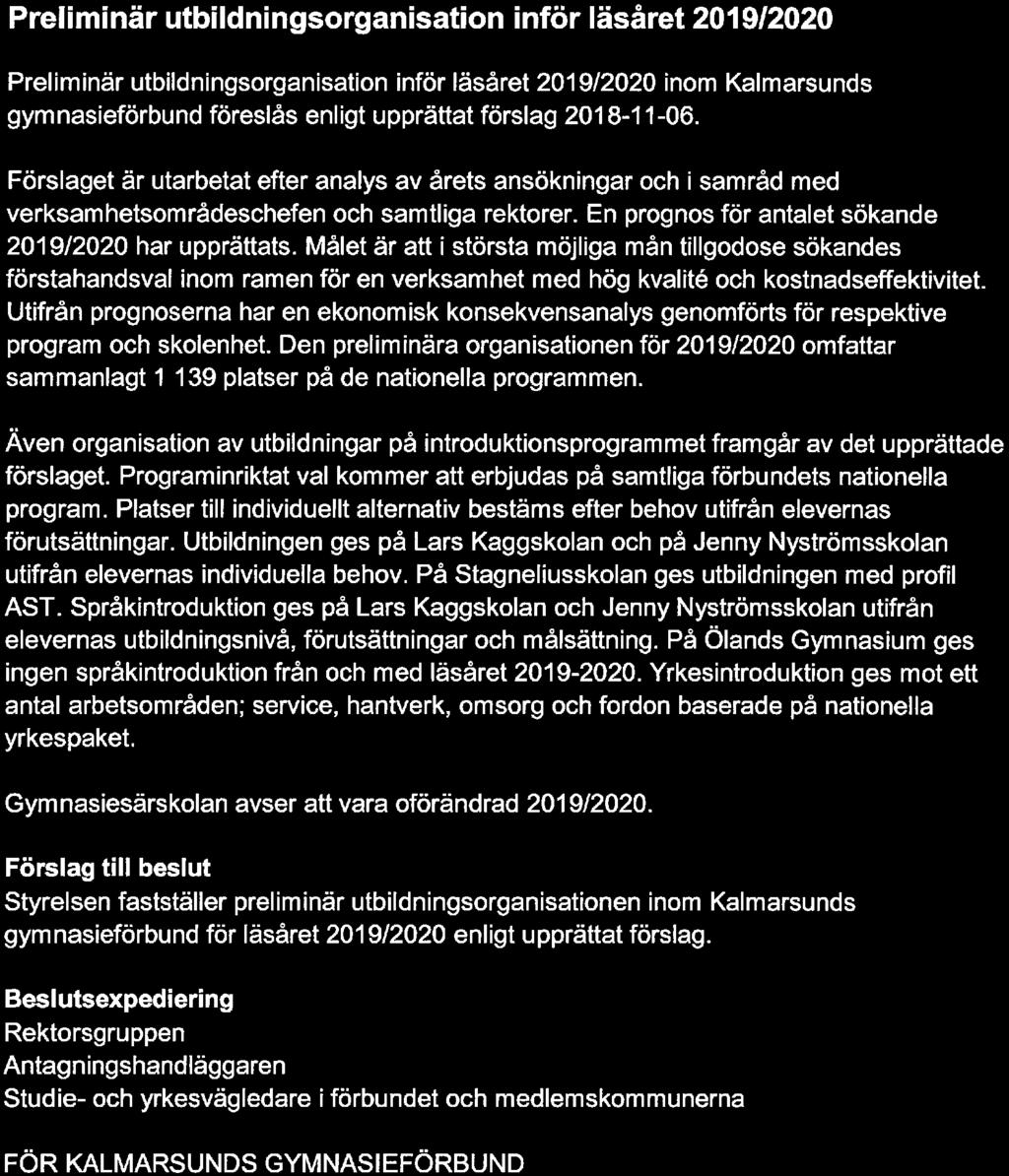 Preliminär utbildningsorganisation inför läsåret 2019/2020

Preliminär utbildningsorganisation inför läsåret 2019/2020 inom Kalmarsunds gymnasieförbund föreslås enligt upprättat förslag 2018-11-06.

Förslaget är utarbetat efter analys av årets ansökningar och i samråd med verksamhetsområdeschefen och samtliga rektorer. En prognos för antalet sökande 2019/2020 har upprättats. Målet är att i största möjliga mån tillgodose sökandes förstahandsval inom ramen för en verksamhet med hög kvalité och kostnadseffektivitet. Utifrån prognoserna har en ekonomisk konsekvensanalys genomförts för respektive program och skolenhet. Den preliminära organisationen för 2019/2020 omfattar sammanlagt 1 139 platser på de nationella programmen.

Även organisation av utbildningar på introduktionsprogrammet framgår av det upprättade förslaget. Programinriktat val kommer att erbjudas på samtliga förbundets nationella program. Platser till individuellt alternativ bestäms efter behov utifrån elevernas förutsättningar. Utbildningen ges på Lars Kaggskolan och på Jenny Nyströmsskolan utifrån elevernas individuella behov. På Stagneliusskolan ges utbildningen med profil AST. Språkintroduktion ges på Lars Kaggskolan och Jenny Nyströmsskolan utifrån elevernas utbildningsnivå, förutsättningar och målsättning. På Ölands Gymnasium ges ingen språkintroduktion från och med läsåret 2019-2020. Yrkesintroduktion ges mot ett antal arbetsområden; service, hantverk, omsorg och fordon baserade på nationella yrkespaket.

Gymnasiesärskolan avser att vara oförändrad 2019/2020.

Förslag till beslut
Styrelsen fastställer preliminär utbildningsorganisationen inom Kalmarsunds gymnasieförbund för läsåret 2019/2020 enligt upprättat förslag.

Beslutsexpediering
Rektorsgruppen
Antagningshandläggaren
Studie- och yrkesvägledare i förbundet och medlemskommunerna

FÖR KALMARSUNDS GYMNASIEFÖRBUND